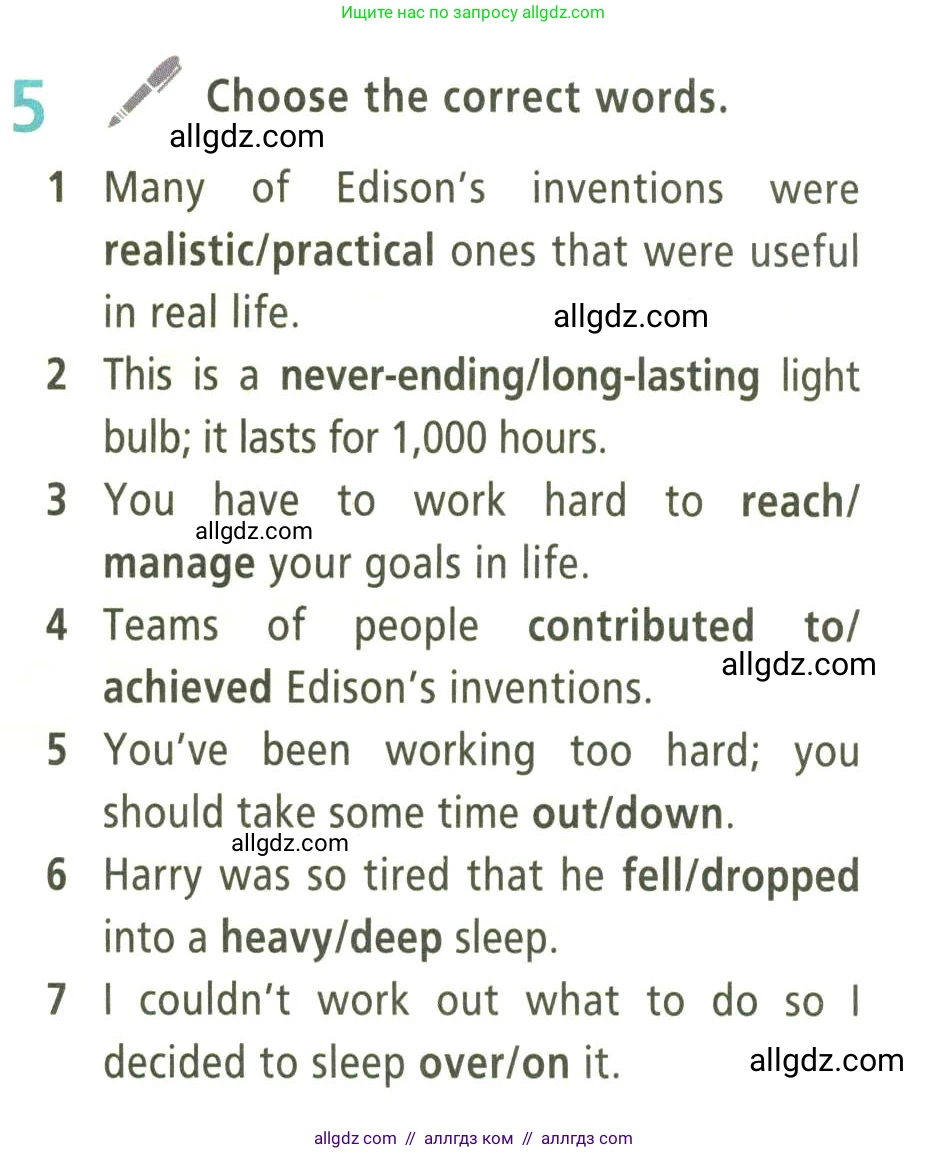 Ищите нас по запросу allgdz.com

5 Choose the correct words.

allgdz.com

1 Many of Edison's inventions were realistic/practical ones that were useful in real life.

allgdz.com

2 This is a never-ending/long-lasting light bulb; it lasts for 1,000 hours.

3 You have to work hard to reach/manage your goals in life.

allgdz.com

4 Teams of people contributed to/achieved Edison's inventions.

allgdz.com

5 You've been working too hard; you should take some time out/down.

allgdz.com

6 Harry was so tired that he fell/dropped into a heavy/deep sleep.

7 I couldn't work out what to do so I decided to sleep over/on it.

allgdz.com

allgdz com // аллгдз ком // аллгдз com